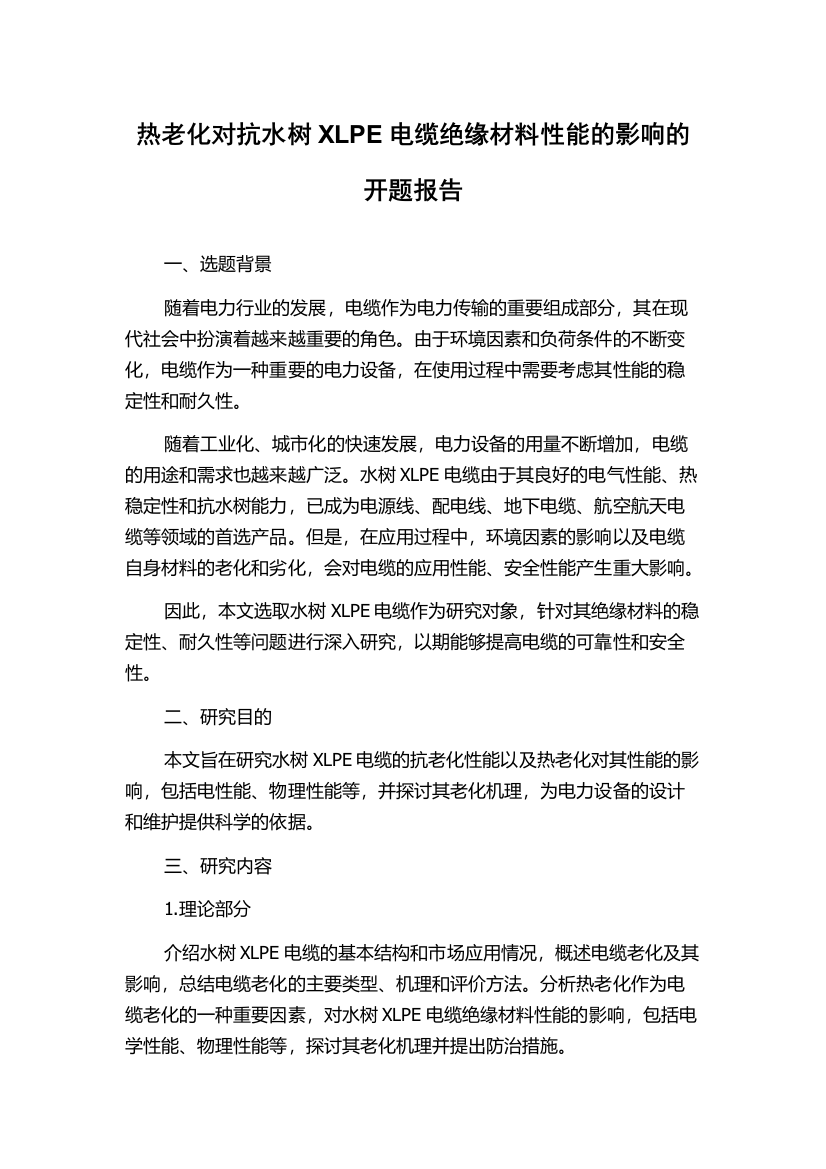 热老化对抗水树 XLPE 电缆绝缘材料性能的影响的开题报告

一、选题背景

随着电力行业的发展，电缆作为电力传输的重要组成部分，其在现代社会中扮演着越来越重要的角色。由于环境因素和负荷条件的不断变化，电缆作为一种重要的电力设备，在使用过程中需要考虑其性能的稳定性和耐久性。

随着工业化、城市化的快速发展，电力设备的用量不断增加，电缆的用途和需求也越来越广泛。水树 XLPE 电缆由于其良好的电气性能、热稳定性和抗水树能力，已成为电源线、配电线、地下电缆、航空航天电缆等领域的首选产品。但是，在应用过程中，环境因素的影响以及电缆自身材料的老化和劣化，会对电缆的应用性能、安全性能产生重大影响。

因此，本文选取水树 XLPE 电缆作为研究对象，针对其绝缘材料的稳定性、耐久性等问题进行深入研究，以期能够提高电缆的可靠性和安全性。

二、研究目的

本文旨在研究水树 XLPE 电缆的抗老化性能以及热老化对其性能的影响，包括电性能、物理性能等，并探讨其老化机理，为电力设备的设计和维护提供科学的依据。

三、研究内容

1.理论部分

介绍水树 XLPE 电缆的基本结构和市场应用情况，概述电缆老化及其影响，总结电缆老化的主要类型、机理和评价方法。分析热老化作为电缆老化的一种重要因素，对水树 XLPE 电缆绝缘材料性能的影响，包括电学性能、物理性能等，探讨其老化机理并提出防治措施。